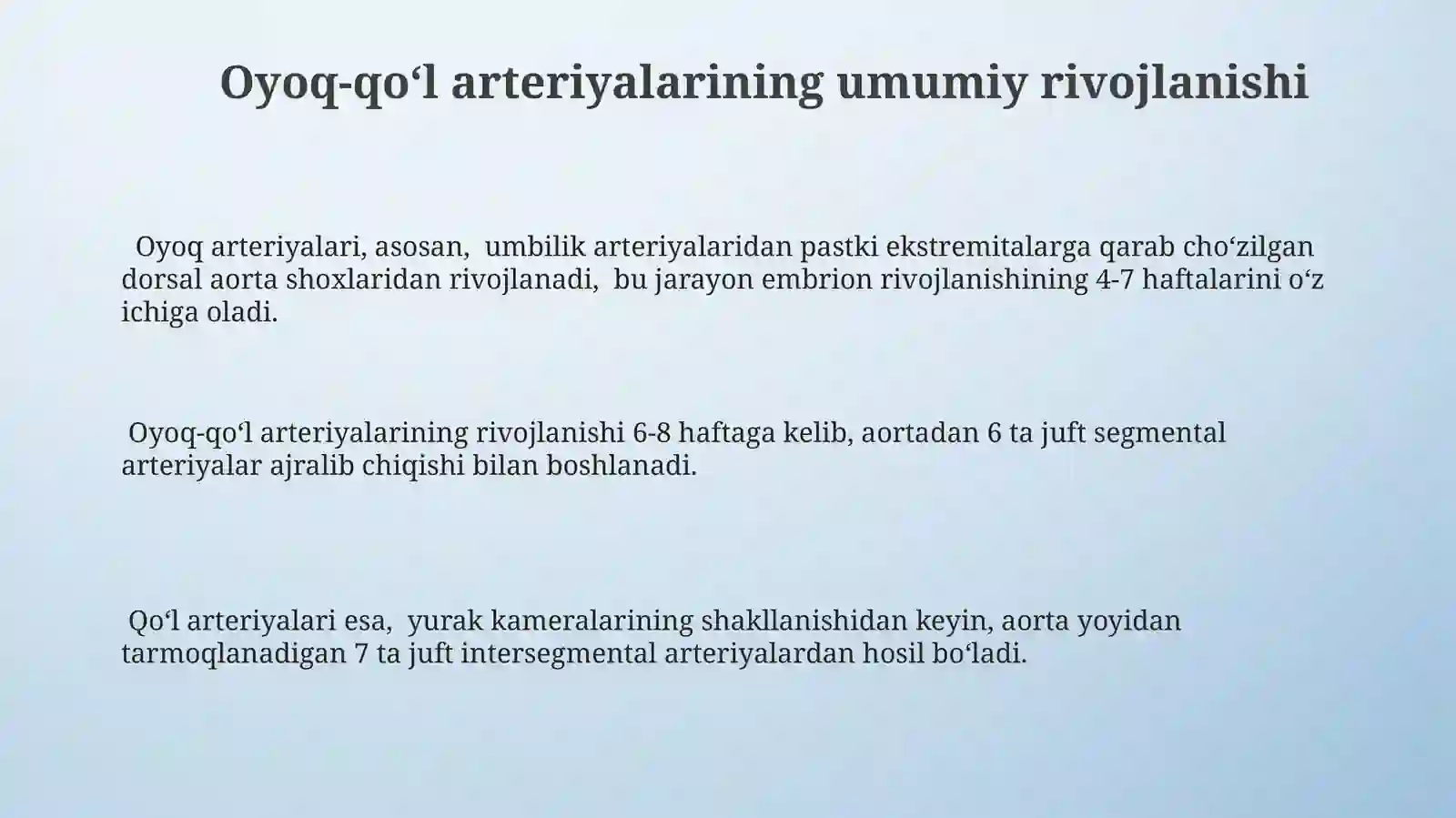 Oyoq-qo‘l arteriyalarining umumiy rivojlanishi

Oyoq arteriyalari, asosan, umbilik arteriyalaridan pastki ekstremitalarga qarab cho‘zilgan dorsal aorta shoxlaridan rivojlanadi, bu jarayon embrion rivojlanishining 4-7 haftalarini o‘z ichiga oladi.

Oyoq-qo‘l arteriyalarining rivojlanishi 6-8 haftaga kelib, aortadan 6 ta juft segmental arteriyalar ajralib chiqishi bilan boshlanadi.

Qo‘l arteriyalari esa, yurak kameralarining shakllanishidan keyin, aorta yoyidan tarmoqlanadigan 7 ta juft intersegmental arteriyalardan hosil bo‘ladi.